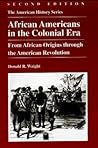 SECOND EDITION

The American History Series

African Americans in the Colonial Era

From African Origins through the American Revolution

Donald R. Wright